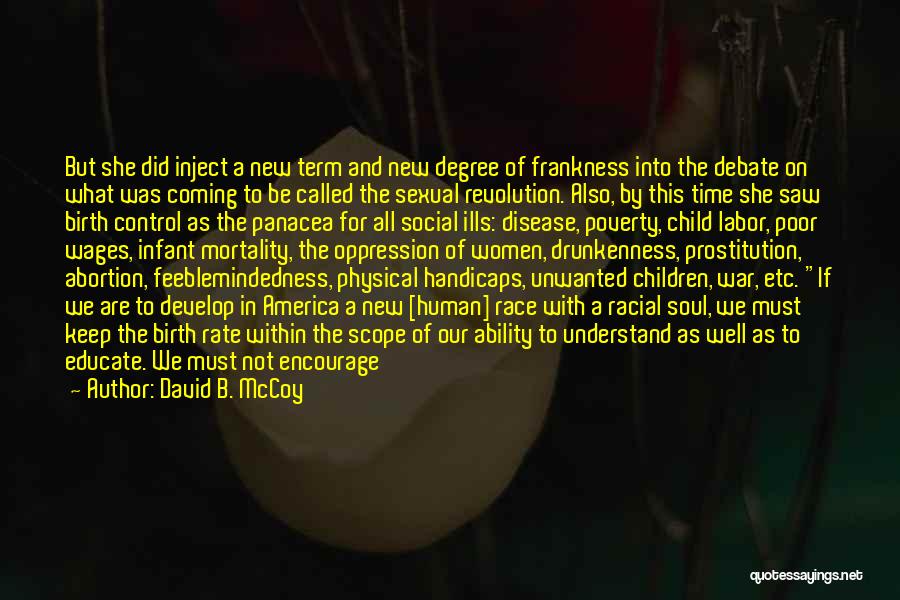 But she did inject a new term and new degree of frankness into the debate on what was coming to be called the sexual revolution. Also, by this time she saw birth control as the panacea for all social ills: disease, poverty, child labor, poor wages, infant mortality, the oppression of women, drunkenness, prostitution, abortion, feeblemindedness, physical handicaps, unwanted children, war, etc. "If we are to develop in America a new [human] race with a racial soul, we must keep the birth rate within the scope of our ability to understand as well as to educate. We must not encourage

— Author: David B. McCoy

quotessayings.net